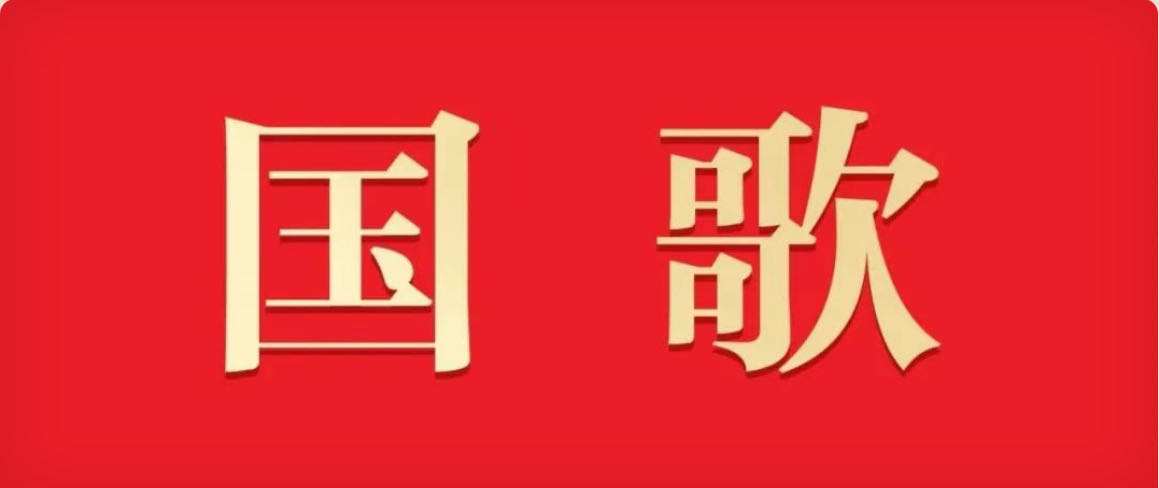 国歌